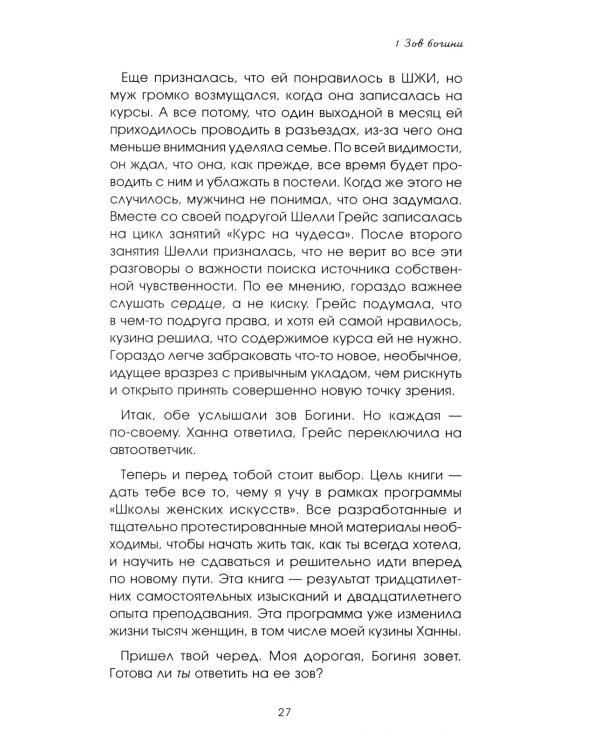 1 Зов богини

Еще призналась, что ей понравилось в ШЖИ, но муж громко возмущался, когда она записалась на курсы. А все потому, что один выходной в месяц ей приходилось проводить в разъездах, из-за чего она меньше внимания уделяла семье. По всей видимости, он ждал, что она, как прежде, все время будет проводить с ним и ублажать в постели. Когда же этого не случилось, мужчина не понимал, что она задумала. Вместе со своей подругой Шелли Грейс записалась на цикл занятий «Курс на чудеса». После второго занятия Шелли призналась, что не верит во все эти разговоры о важности поиска источника собственной чувственности. По ее мнению, гораздо важнее слушать сердце, а не киску. Грейс подумала, что в чем-то подруга права, и хотя ей самой нравилось, кузина решила, что содержимое курса ей не нужно. Гораздо легче забраковать что-то новое, необычное, идущее вразрез с привычным укладом, чем рискнуть и открыто принять совершенно новую точку зрения.

Итак, обе услышали зов Богини. Но каждая — по-своему. Ханна ответила, Грейс переключила на автоответчик.

Теперь и перед тобой стоит выбор. Цель книги — дать тебе все то, чему я учу в рамках программы «Школы женских искусств». Все разработанные и тщательно протестированные мной материалы необходимы, чтобы начать жить так, как ты всегда хотела, и научить не сдаваться и решительно идти вперед по новому пути. Эта книга — результат тридцатилетних самостоятельных изысканий и двадцатилетнего опыта преподавания. Эта программа уже изменила жизни тысяч женщин, в том числе моей кузины Ханны.

Пришел твой черед. Моя дорогая, Богиня зовет. Готова ли ты ответить на ее зов?

27